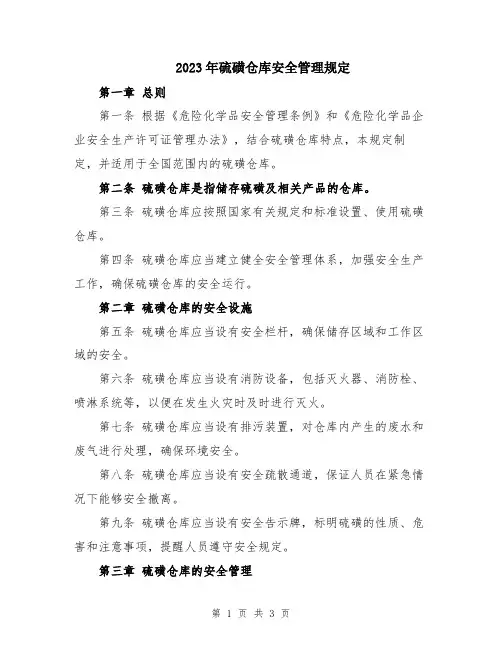 2023年硫磺仓库安全管理规定

第一章 总则

第一条 根据《危险化学品安全管理条例》和《危险化学品企业安全生产许可证管理办法》，结合硫磺仓库特点，本规定制定，并适用于全国范围内的硫磺仓库。

第二条 硫磺仓库是指储存硫磺及相关产品的仓库。

第三条 硫磺仓库应按照国家有关规定和标准设置、使用硫磺仓库。

第四条 硫磺仓库应当建立健全安全管理体系，加强安全生产工作，确保硫磺仓库的安全运行。

第二章 硫磺仓库的安全设施

第五条 硫磺仓库应当设有安全栏杆，确保储存区域和工作区域的安全。

第六条 硫磺仓库应当设有消防设备，包括灭火器、消防栓、喷淋系统等，以便在发生火灾时及时进行灭火。

第七条 硫磺仓库应当设有排污装置，对仓库内产生的废水和废气进行处理，确保环境安全。

第八条 硫磺仓库应当设有安全疏散通道，保证人员在紧急情况下能够安全撤离。

第九条 硫磺仓库应当设有安全告示牌，标明硫磺的性质、危害和注意事项，提醒人员遵守安全规定。

第三章 硫磺仓库的安全管理

第 1 页 共 3 页